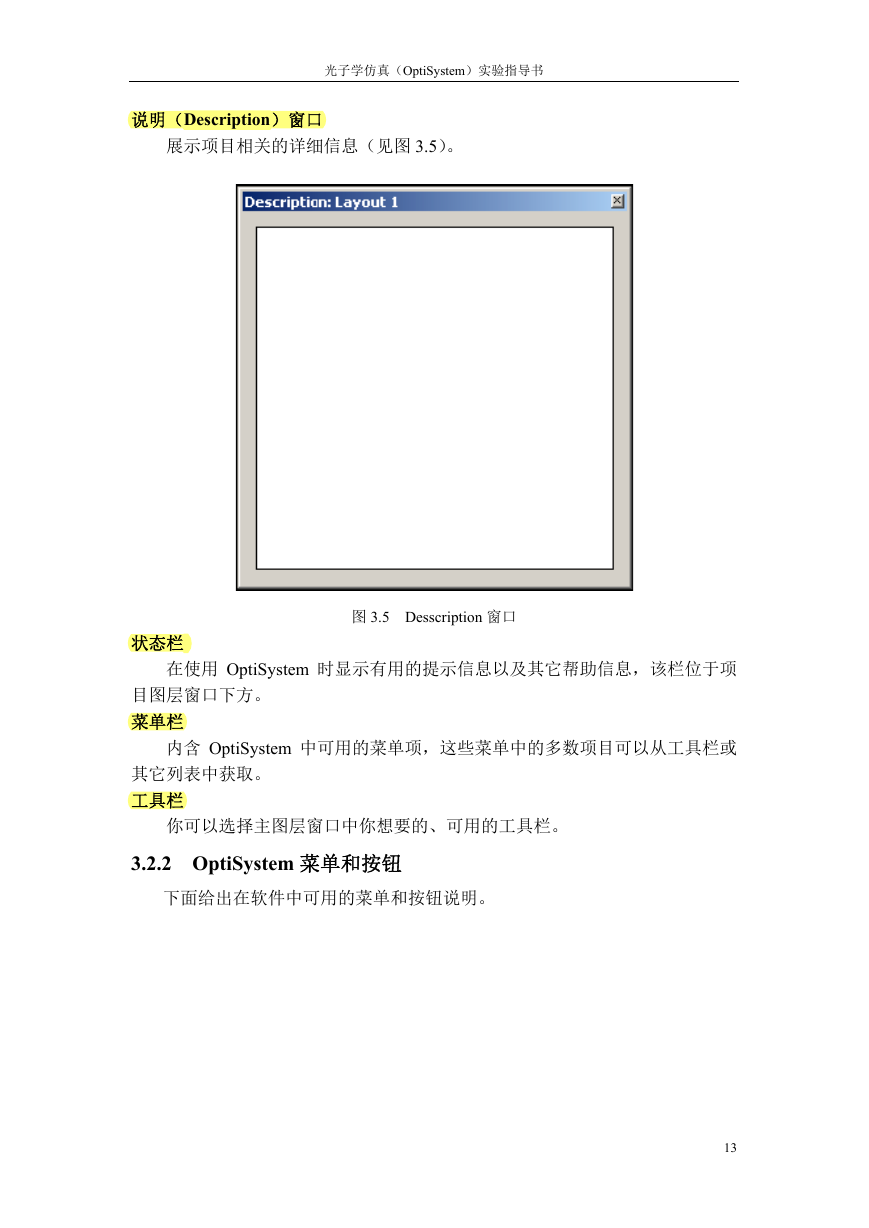 光子学仿真（OptiSystem）实验指导书

说明（Description）窗口

展示项目相关的详细信息（见图 3.5）。

Description: Layout 1

图 3.5　Desscription 窗口

状态栏

在使用 OptiSystem 时显示有用的提示信息以及其它帮助信息，该栏位于项目图层窗口下方。

菜单栏

内含 OptiSystem 中可用的菜单项，这些菜单中的多数项目可以从工具栏或其它列表中获取。

工具栏

你可以选择主图层窗口中你想要的、可用的工具栏。

3.2.2　OptiSystem 菜单和按钮

下面给出在软件中可用的菜单和按钮说明。

13